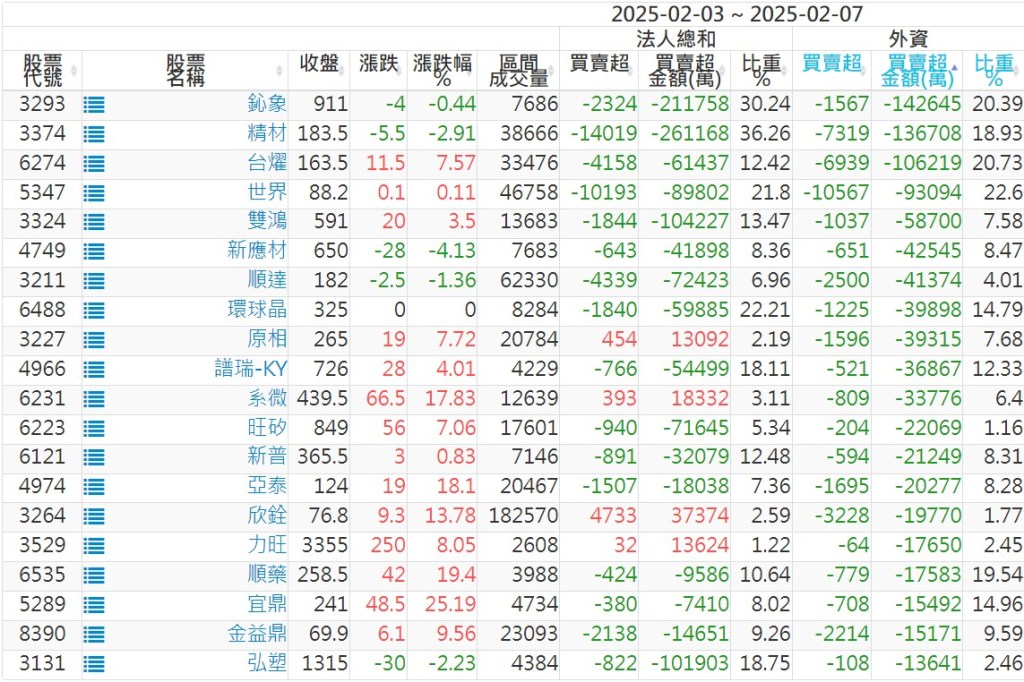 2025-02-03 ~ 2025-02-07

| 股票代號 | 股票名稱 | 收盤 | 漲跌 | 漲跌幅% | 區間成交量 | 法人總和 買賣超 | 法人總和 買賣超金額(萬) | 法人總和 比重% | 外資 買賣超 | 外資 買賣超金額(萬) | 外資 比重% |
|---|---|---|---|---|---|---|---|---|---|---|---|
| 3293 | 鈊象 | 911 | -4 | -0.44 | 7686 | -2324 | -211758 | 30.24 | -1567 | -142645 | 20.39 |
| 3374 | 精材 | 183.5 | -5.5 | -2.91 | 38666 | -14019 | -261168 | 36.26 | -7319 | -136708 | 18.93 |
| 6274 | 台燿 | 163.5 | 11.5 | 7.57 | 33476 | -4158 | -61437 | 12.42 | -6939 | -106219 | 20.73 |
| 5347 | 世界 | 88.2 | 0.1 | 0.11 | 46758 | -10193 | -89802 | 21.8 | -10567 | -93094 | 22.6 |
| 3324 | 雙鴻 | 591 | 20 | 3.5 | 13683 | -1844 | -104227 | 13.47 | -1037 | -58700 | 7.58 |
| 4749 | 新應材 | 650 | -28 | -4.13 | 7683 | -643 | -41898 | 8.36 | -651 | -42545 | 8.47 |
| 3211 | 順達 | 182 | -2.5 | -1.36 | 62330 | -4339 | -72423 | 6.96 | -2500 | -41374 | 4.01 |
| 6488 | 環球晶 | 325 | 0 | 0 | 8284 | -1840 | -59885 | 22.21 | -1225 | -39898 | 14.79 |
| 3227 | 原相 | 265 | 19 | 7.72 | 20784 | 454 | 13092 | 2.19 | -1596 | -39315 | 7.68 |
| 4966 | 譜瑞-KY | 726 | 28 | 4.01 | 4229 | -766 | -54499 | 18.11 | -521 | -36867 | 12.33 |
| 6231 | 系微 | 439.5 | 66.5 | 17.83 | 12639 | 393 | 18332 | 3.11 | -809 | -33776 | 6.4 |
| 6223 | 旺矽 | 849 | 56 | 7.06 | 17601 | -940 | -71645 | 5.34 | -204 | -22069 | 1.16 |
| 6121 | 新普 | 365.5 | 3 | 0.83 | 7146 | -891 | -32079 | 12.48 | -594 | -21249 | 8.31 |
| 4974 | 亞泰 | 124 | 19 | 18.1 | 20467 | -1507 | -18038 | 7.36 | -1695 | -20277 | 8.28 |
| 3264 | 欣銓 | 76.8 | 9.3 | 13.78 | 182570 | 4733 | 37374 | 2.59 | -3228 | -19770 | 1.77 |
| 3529 | 力旺 | 3355 | 250 | 8.05 | 2608 | 32 | 13624 | 1.22 | -64 | -17650 | 2.45 |
| 6535 | 順藥 | 258.5 | 42 | 19.4 | 3988 | -424 | -9586 | 10.64 | -779 | -17583 | 19.54 |
| 5289 | 宜鼎 | 241 | 48.5 | 25.19 | 4734 | -380 | -7410 | 8.02 | -708 | -15492 | 14.96 |
| 8390 | 金益鼎 | 69.9 | 6.1 | 9.56 | 23093 | -2138 | -14651 | 9.26 | -2214 | -15171 | 9.59 |
| 3131 | 弘塑 | 1315 | -30 | -2.23 | 4384 | -822 | -101903 | 18.75 | -108 | -13641 | 2.46 |